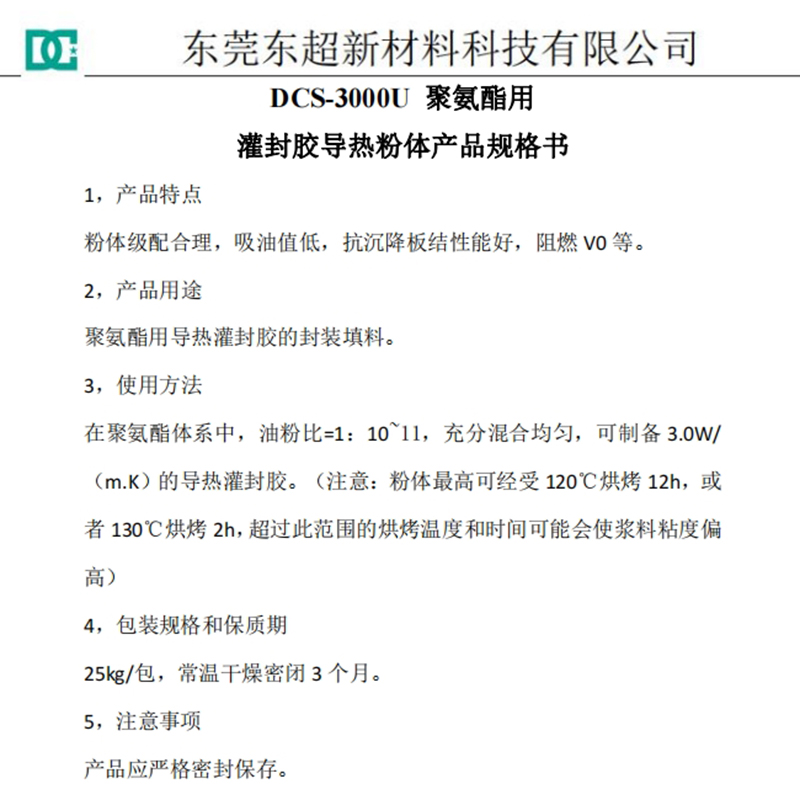 DC 东莞东超新材料科技有限公司

DCS-3000U 聚氨酯用
灌封胶导热粉体产品规格书

1，产品特点

粉体级配合理，吸油值低，抗沉降板结性能好，阻燃 V0 等。

2，产品用途

聚氨酯用导热灌封胶的封装填料。

3，使用方法

在聚氨酯体系中，油粉比=1：10~11，充分混合均匀，可制备 3.0W/（m.K）的导热灌封胶。（注意：粉体最高可经受 120℃烘烤 12h，或者 130℃烘烤 2h，超过此范围的烘烤温度和时间可能会使浆料粘度偏高）

4，包装规格和保质期

25kg/包，常温干燥密闭 3 个月。

5，注意事项

产品应严格密封保存。